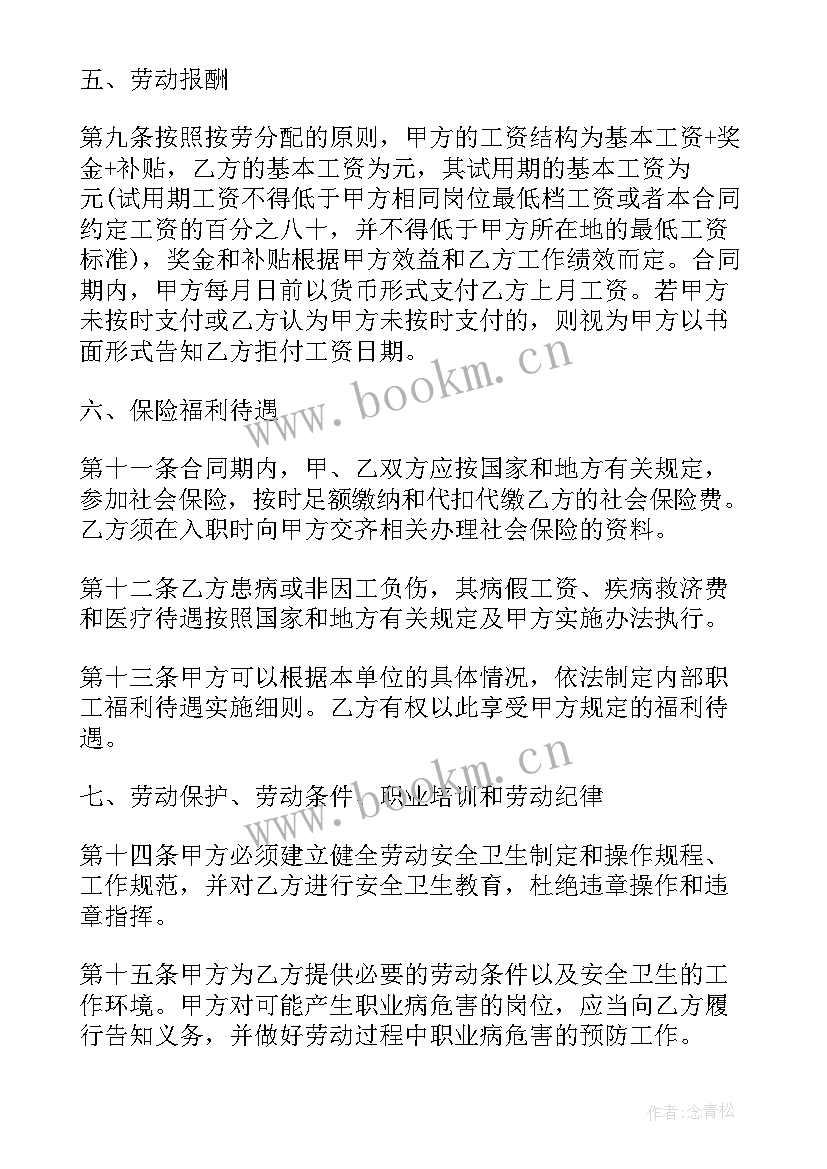 五、劳动报酬

第九条按照按劳分配的原则，甲方的工资结构为基本工资+奖金+补贴，乙方的基本工资为元，其试用期的基本工资为元(试用期工资不得低于甲方相同岗位最低档工资或者本合同约定工资的百分之八十，并不得低于甲方所在地的最低工资标准)，奖金和补贴根据甲方效益和乙方工作绩效而定。合同期内，甲方每月日前以货币形式支付乙方上月工资。若甲方未按时支付或乙方认为甲方未按时支付的，则视为甲方以书面形式告知乙方拒付工资日期。

www.bookm.cn

六、保险福利待遇

第十一条合同期内，甲、乙双方应按国家和地方有关规定，参加社会保险，按时足额缴纳和代扣代缴乙方的社会保险费。乙方须在入职时向甲方交齐相关办理社会保险的资料。

第十二条乙方患病或非因工负伤，其病假工资、疾病救济费和医疗待遇按照国家和地方有关规定及甲方实施办法执行。

第十三条甲方可以根据本单位的具体情况，依法制定内部职工福利待遇实施细则。乙方有权以此享受甲方规定的福利待遇。

www.bookm.cn

七、劳动保护、劳动条件、职业培训和劳动纪律

第十四条甲方必须建立健全劳动安全卫生制定和操作规程、工作规范，并对乙方进行安全卫生教育，杜绝违章操作和违章指挥。

第十五条甲方为乙方提供必要的劳动条件以及安全卫生的工作环境。甲方对可能产生职业病危害的岗位，应当向乙方履行告知义务，并做好劳动过程中职业病危害的预防工作。

作者：念青松